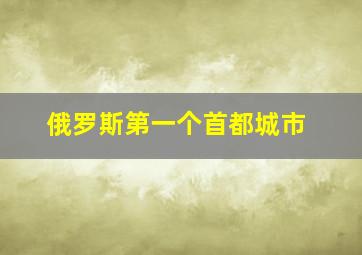 俄罗斯第一个首都城市